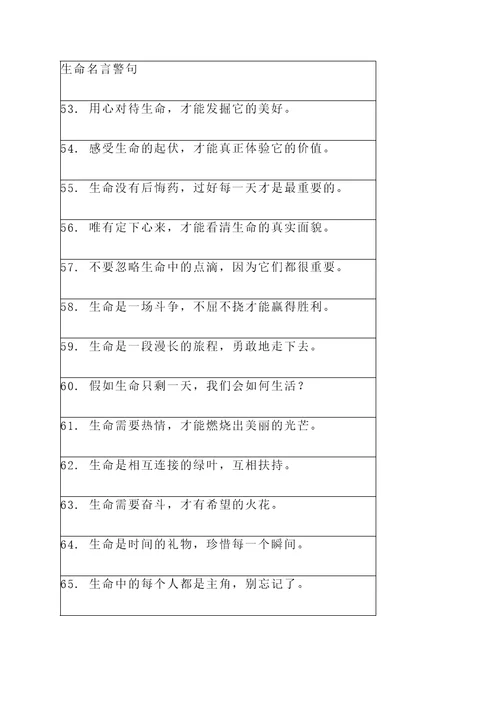 | 生命名言警句 |
|---|
| 53. 用心对待生命，才能发掘它的美好。 |
| 54. 感受生命的起伏，才能真正体验它的价值。 |
| 55. 生命没有后悔药，过好每一天才是最重要的。 |
| 56. 唯有定下心来，才能看清生命的真实面貌。 |
| 57. 不要忽略生命中的点滴，因为它们都很重要。 |
| 58. 生命是一场斗争，不屈不挠才能赢得胜利。 |
| 59. 生命是一段漫长的旅程，勇敢地走下去。 |
| 60. 假如生命只剩一天，我们会如何生活？ |
| 61. 生命需要热情，才能燃烧出美丽的光芒。 |
| 62. 生命是相互连接的绿叶，互相扶持。 |
| 63. 生命需要奋斗，才有希望的火花。 |
| 64. 生命是时间的礼物，珍惜每一个瞬间。 |
| 65. 生命中的每个人都是主角，别忘记了。 |